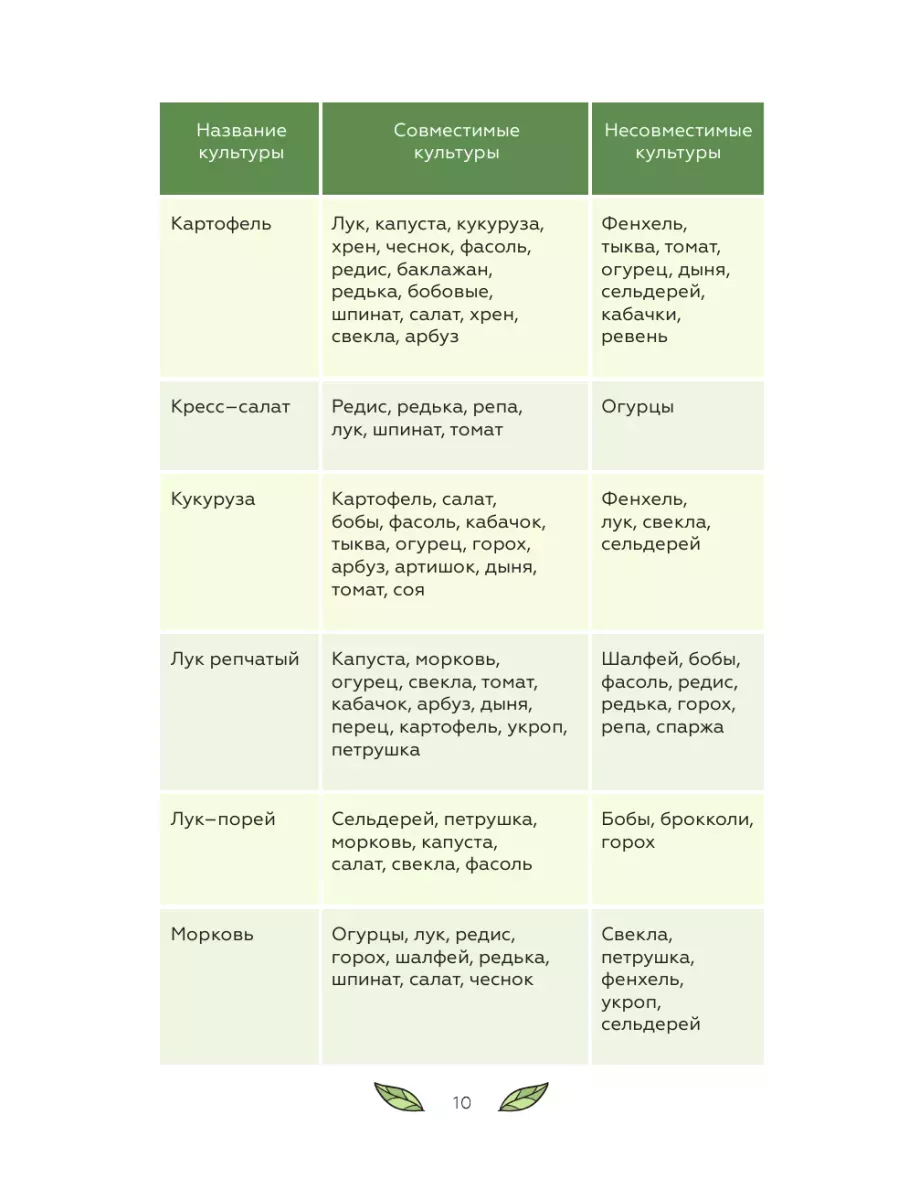 | Название культуры | Совместимые культуры | Несовместимые культуры |
|---|---|---|
| Картофель | Лук, капуста, кукуруза, хрен, чеснок, фасоль, редис, баклажан, редька, бобовые, шпинат, салат, хрен, свекла, арбуз | Фенхель, тыква, томат, огурец, дыня, сельдерей, кабачки, ревень |
| Кресс–салат | Редис, редька, репа, лук, шпинат, томат | Огурцы |
| Кукуруза | Картофель, салат, бобы, фасоль, кабачок, тыква, огурец, горох, арбуз, артишок, дыня, томат, соя | Фенхель, лук, свекла, сельдерей |
| Лук репчатый | Капуста, морковь, огурец, свекла, томат, кабачок, арбуз, дыня, перец, картофель, укроп, петрушка | Шалфей, бобы, фасоль, редис, редька, горох, репа, спаржа |
| Лук–порей | Сельдерей, петрушка, морковь, капуста, салат, свекла, фасоль | Бобы, брокколи, горох |
| Морковь | Огурцы, лук, редис, горох, шалфей, редька, шпинат, салат, чеснок | Свекла, петрушка, фенхель, укроп, сельдерей |

10